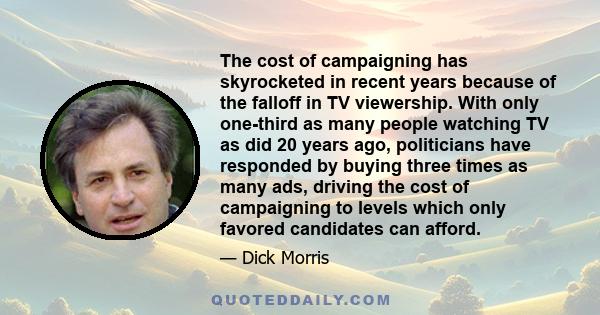 The cost of campaigning has skyrocketed in recent years because of the falloff in TV viewership. With only one-third as many people watching TV as did 20 years ago, politicians have responded by buying three times as many ads, driving the cost of campaigning to levels which only favored candidates can afford.

— Dick Morris

QUOTEDDAILY.COM